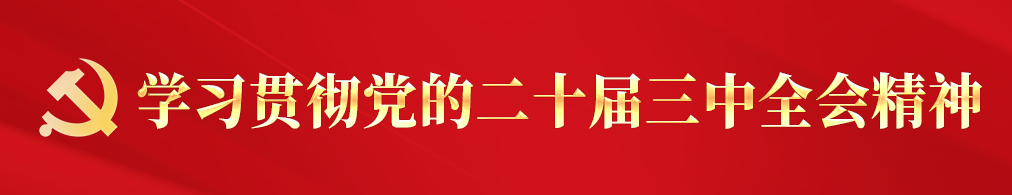 学习贯彻党的二十届三中全会精神